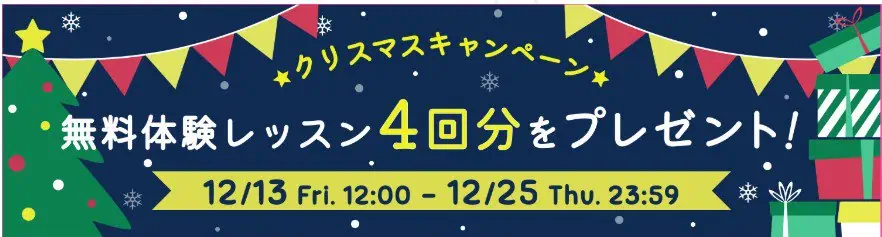 ★クリスマスキャンペーン★

無料体験レッスン4回分をプレゼント!

12/13 Fri. 12:00 - 12/25 Thu. 23:59